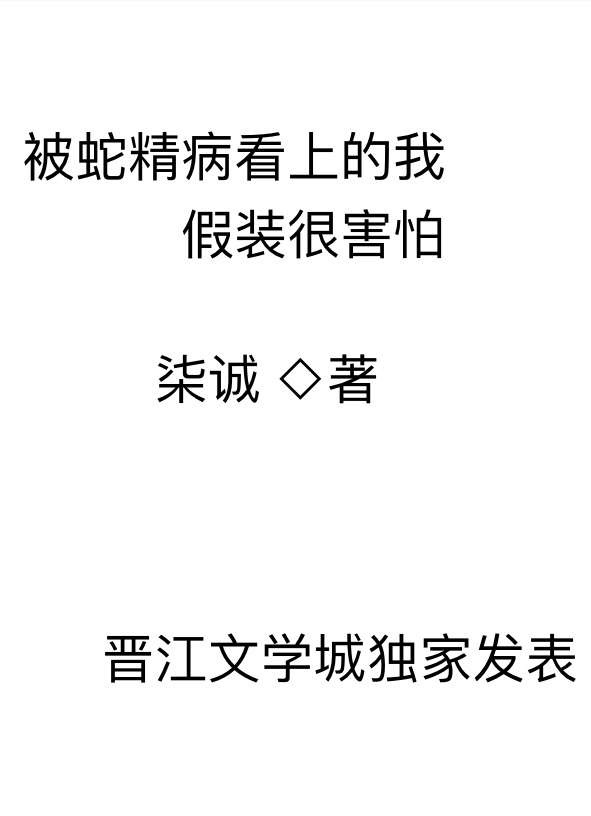 被蛇精病看上的我
假装很害怕

柒诚 ◇著

晋江文学城独家发表